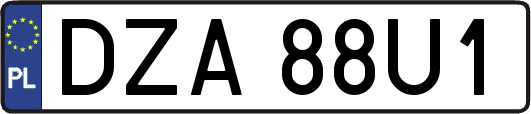 PL
DZA 88U1